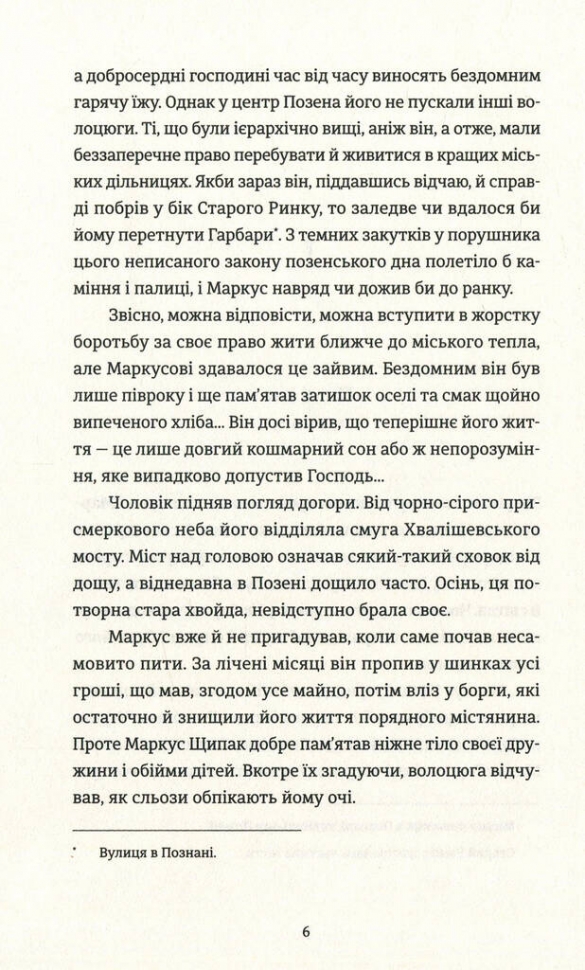 а добросердні господині час від часу виносять бездомним гарячу їжу. Однак у центр Позена його не пускали інші волоцюги. Ті, що були ієрархічно вищі, аніж він, а отже, мали беззаперечне право перебувати й живитися в кращих міських дільницях. Якби зараз він, піддавшись відчаю, й справді побрів у бік Старого Ринку, то заледве чи вдалося би йому перетнути Гарбари*. З темних закутків у порушника цього неписаного закону позенського дна полетіло б каміння і палиці, і Маркус навряд чи дожив би до ранку.

Звісно, можна відповісти, можна вступити в жорстку боротьбу за своє право жити ближче до міського тепла, але Маркусові здавалося це зайвим. Бездомним він був лише півроку і ще пам'ятав затишок оселі та смак щойно випеченого хліба... Він досі вірив, що теперішнє його життя — це лише довгий кошмарний сон або ж непорозуміння, яке випадково допустив Господь...

Чоловік підняв погляд догори. Від чорно-сірого присмеркового неба його відділяла смуга Хвалішевського мосту. Міст над головою означав сякий-такий сховок від дощу, а віднедавна в Позені дощило часто. Осінь, ця потворна стара хвойда, невідступно брала своє.

Маркус вже й не пригадував, коли саме почав несамовито пити. За лічені місяці він пропив у шинках усі гроші, що мав, згодом усе майно, потім вліз у борги, які остаточно й знищили його життя порядного містянина. Проте Маркус Щипак добре пам'ятав ніжне тіло своєї дружини і обійми дітей. Вкотре їх згадуючи, волоцюга відчував, як сльози обпікають йому очі.

* Вулиця в Познані.

6